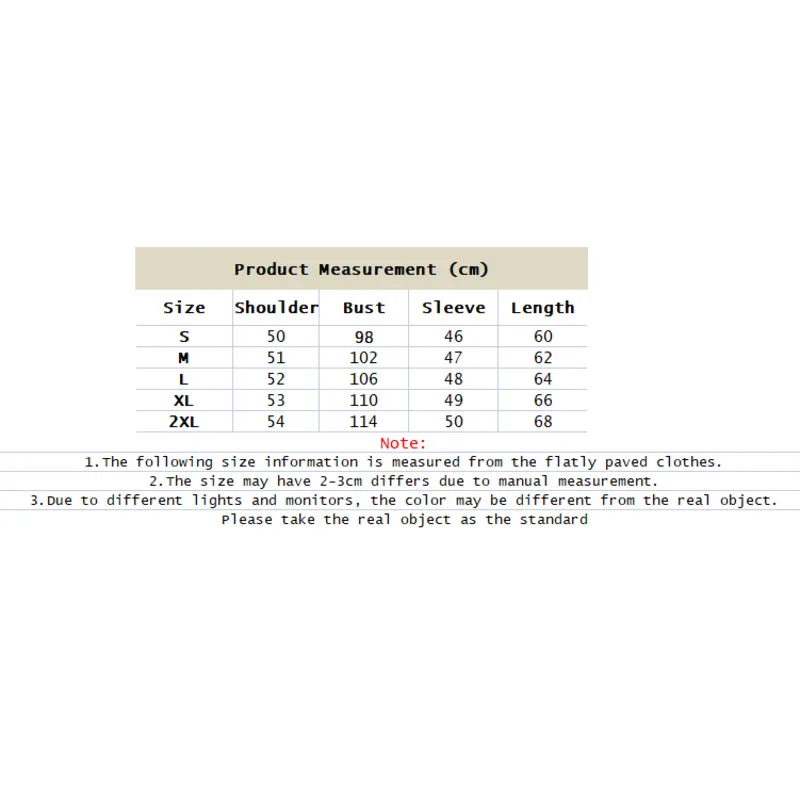 Product Measurement (cm)

| Size | Shoulder | Bust | Sleeve | Length |
|---|---|---|---|---|
| S | 50 | 98 | 46 | 60 |
| M | 51 | 102 | 47 | 62 |
| L | 52 | 106 | 48 | 64 |
| XL | 53 | 110 | 49 | 66 |
| 2XL | 54 | 114 | 50 | 68 |

Note:

1.The following size information is measured from the flatly paved clothes.

2.The size may have 2-3cm differs due to manual measurement.

3.Due to different lights and monitors, the color may be different from the real object.

Please take the real object as the standard